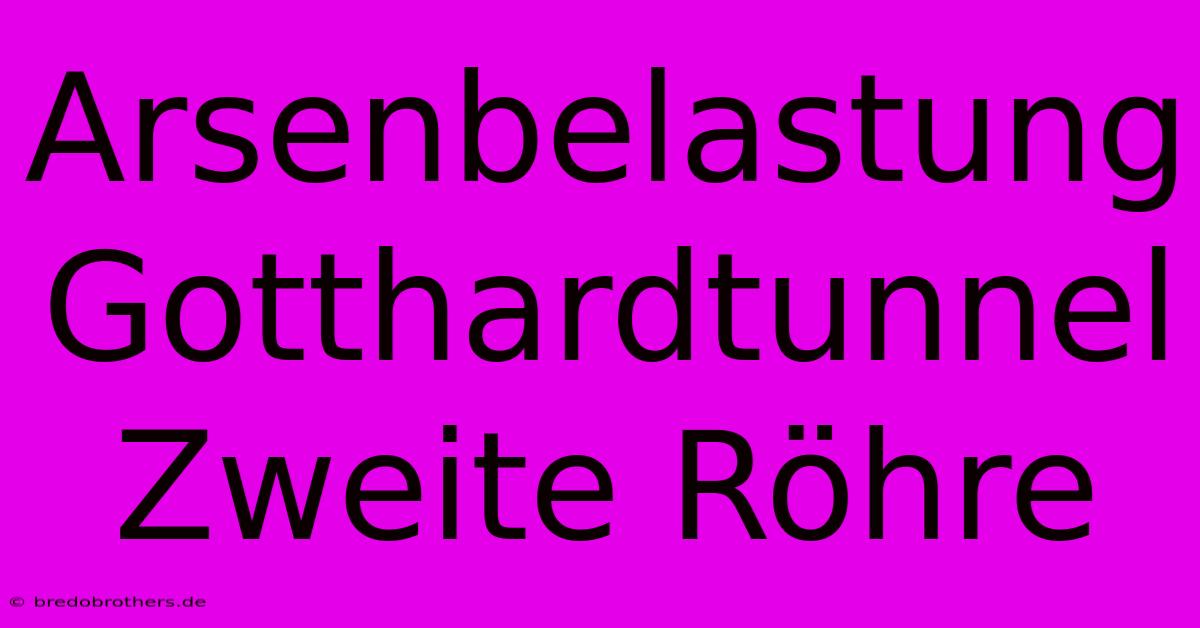 Arsenbelastung Gotthardtunnel Zweite Röhre

© bredobrothers.de